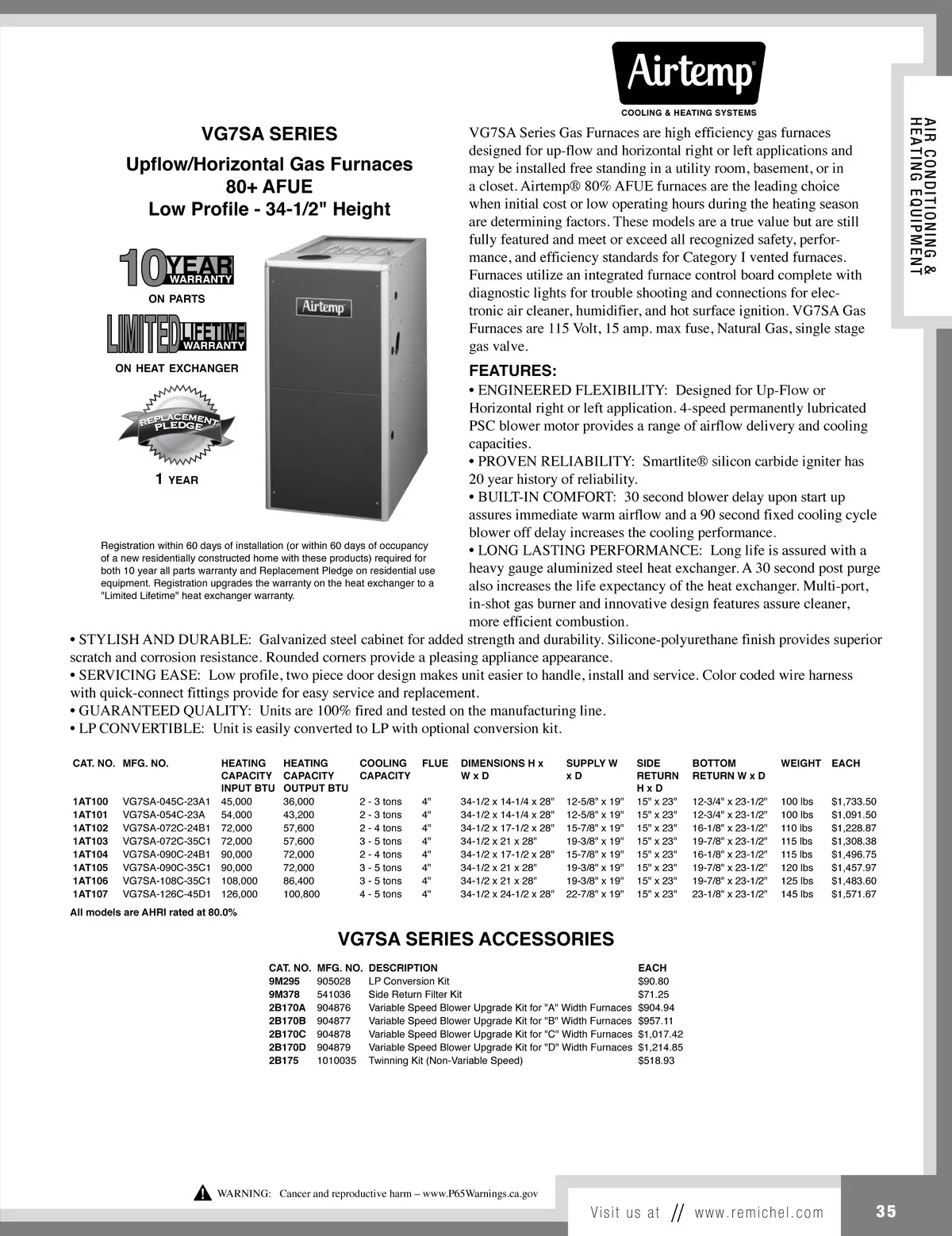 Airtemp®
COOLING & HEATING SYSTEMS

AIR CONDITIONING & HEATING EQUIPMENT

VG7SA SERIES
Upflow/Horizontal Gas Furnaces
80+ AFUE
Low Profile - 34-1/2" Height

10 YEAR WARRANTY
ON PARTS

LIMITED LIFETIME WARRANTY
ON HEAT EXCHANGER

REPLACEMENT PLEDGE
1 YEAR

Airtemp

Registration within 60 days of installation (or within 60 days of occupancy of a new residentially constructed home with these products) required for both 10 year all parts warranty and Replacement Pledge on residential use equipment. Registration upgrades the warranty on the heat exchanger to a "Limited Lifetime" heat exchanger warranty.

VG7SA Series Gas Furnaces are high efficiency gas furnaces designed for up-flow and horizontal right or left applications and may be installed free standing in a utility room, basement, or in a closet. Airtemp® 80% AFUE furnaces are the leading choice when initial cost or low operating hours during the heating season are determining factors. These models are a true value but are still fully featured and meet or exceed all recognized safety, performance, and efficiency standards for Category I vented furnaces. Furnaces utilize an integrated furnace control board complete with diagnostic lights for trouble shooting and connections for electronic air cleaner, humidifier, and hot surface ignition. VG7SA Gas Furnaces are 115 Volt, 15 amp. max fuse, Natural Gas, single stage gas valve.

FEATURES:
• ENGINEERED FLEXIBILITY: Designed for Up-Flow or Horizontal right or left application. 4-speed permanently lubricated PSC blower motor provides a range of airflow delivery and cooling capacities.
• PROVEN RELIABILITY: Smartlite® silicon carbide igniter has 20 year history of reliability.
• BUILT-IN COMFORT: 30 second blower delay upon start up assures immediate warm airflow and a 90 second fixed cooling cycle blower off delay increases the cooling performance.
• LONG LASTING PERFORMANCE: Long life is assured with a heavy gauge aluminized steel heat exchanger. A 30 second post purge also increases the life expectancy of the heat exchanger. Multi-port, in-shot gas burner and innovative design features assure cleaner, more efficient combustion.
• STYLISH AND DURABLE: Galvanized steel cabinet for added strength and durability. Silicone-polyurethane finish provides superior scratch and corrosion resistance. Rounded corners provide a pleasing appliance appearance.
• SERVICING EASE: Low profile, two piece door design makes unit easier to handle, install and service. Color coded wire harness with quick-connect fittings provide for easy service and replacement.
• GUARANTEED QUALITY: Units are 100% fired and tested on the manufacturing line.
• LP CONVERTIBLE: Unit is easily converted to LP with optional conversion kit.

| CAT. NO. | MFG. NO. | HEATING CAPACITY INPUT BTU | HEATING CAPACITY OUTPUT BTU | COOLING CAPACITY | FLUE | DIMENSIONS H x W x D | SUPPLY W x D | SIDE RETURN H x D | BOTTOM RETURN W x D | WEIGHT | EACH |
|---|---|---|---|---|---|---|---|---|---|---|---|
| 1AT100 | VG7SA-045C-23A1 | 45,000 | 36,000 | 2 - 3 tons | 4" | 34-1/2 x 14-1/4 x 28" | 12-5/8" x 19" | 15" x 23" | 12-3/4" x 23-1/2" | 100 lbs | $1,733.50 |
| 1AT101 | VG7SA-054C-23A | 54,000 | 43,200 | 2 - 3 tons | 4" | 34-1/2 x 14-1/4 x 28" | 12-5/8" x 19" | 15" x 23" | 12-3/4" x 23-1/2" | 100 lbs | $1,091.50 |
| 1AT102 | VG7SA-072C-24B1 | 72,000 | 57,600 | 2 - 4 tons | 4" | 34-1/2 x 17-1/2 x 28" | 15-7/8" x 19" | 15" x 23" | 16-1/8" x 23-1/2" | 110 lbs | $1,228.87 |
| 1AT103 | VG7SA-072C-35C1 | 72,000 | 57,600 | 3 - 5 tons | 4" | 34-1/2 x 21 x 28" | 19-3/8" x 19" | 15" x 23" | 19-7/8" x 23-1/2" | 115 lbs | $1,308.38 |
| 1AT104 | VG7SA-090C-24B1 | 90,000 | 72,000 | 2 - 4 tons | 4" | 34-1/2 x 17-1/2 x 28" | 15-7/8" x 19" | 15" x 23" | 16-1/8" x 23-1/2" | 115 lbs | $1,496.75 |
| 1AT105 | VG7SA-090C-35C1 | 90,000 | 72,000 | 3 - 5 tons | 4" | 34-1/2 x 21 x 28" | 19-3/8" x 19" | 15" x 23" | 19-7/8" x 23-1/2" | 120 lbs | $1,457.97 |
| 1AT106 | VG7SA-108C-35C1 | 108,000 | 86,400 | 3 - 5 tons | 4" | 34-1/2 x 21 x 28" | 19-3/8" x 19" | 15" x 23" | 19-7/8" x 23-1/2" | 125 lbs | $1,483.60 |
| 1AT107 | VG7SA-126C-45D1 | 126,000 | 100,800 | 4 - 5 tons | 4" | 34-1/2 x 24-1/2 x 28" | 22-7/8" x 19" | 15" x 23" | 23-1/8" x 23-1/2" | 145 lbs | $1,571.67 |

All models are AHRI rated at 80.0%

VG7SA SERIES ACCESSORIES

| CAT. NO. | MFG. NO. | DESCRIPTION | EACH |
|---|---|---|---|
| 9M295 | 905028 | LP Conversion Kit | $90.80 |
| 9M378 | 541036 | Side Return Filter Kit | $71.25 |
| 2B170A | 904876 | Variable Speed Blower Upgrade Kit for "A" Width Furnaces | $904.94 |
| 2B170B | 904877 | Variable Speed Blower Upgrade Kit for "B" Width Furnaces | $957.11 |
| 2B170C | 904878 | Variable Speed Blower Upgrade Kit for "C" Width Furnaces | $1,017.42 |
| 2B170D | 904879 | Variable Speed Blower Upgrade Kit for "D" Width Furnaces | $1,214.85 |
| 2B175 | 1010035 | Twinning Kit (Non-Variable Speed) | $518.93 |

WARNING: Cancer and reproductive harm – www.P65Warnings.ca.gov

Visit us at // www.remichel.com

35